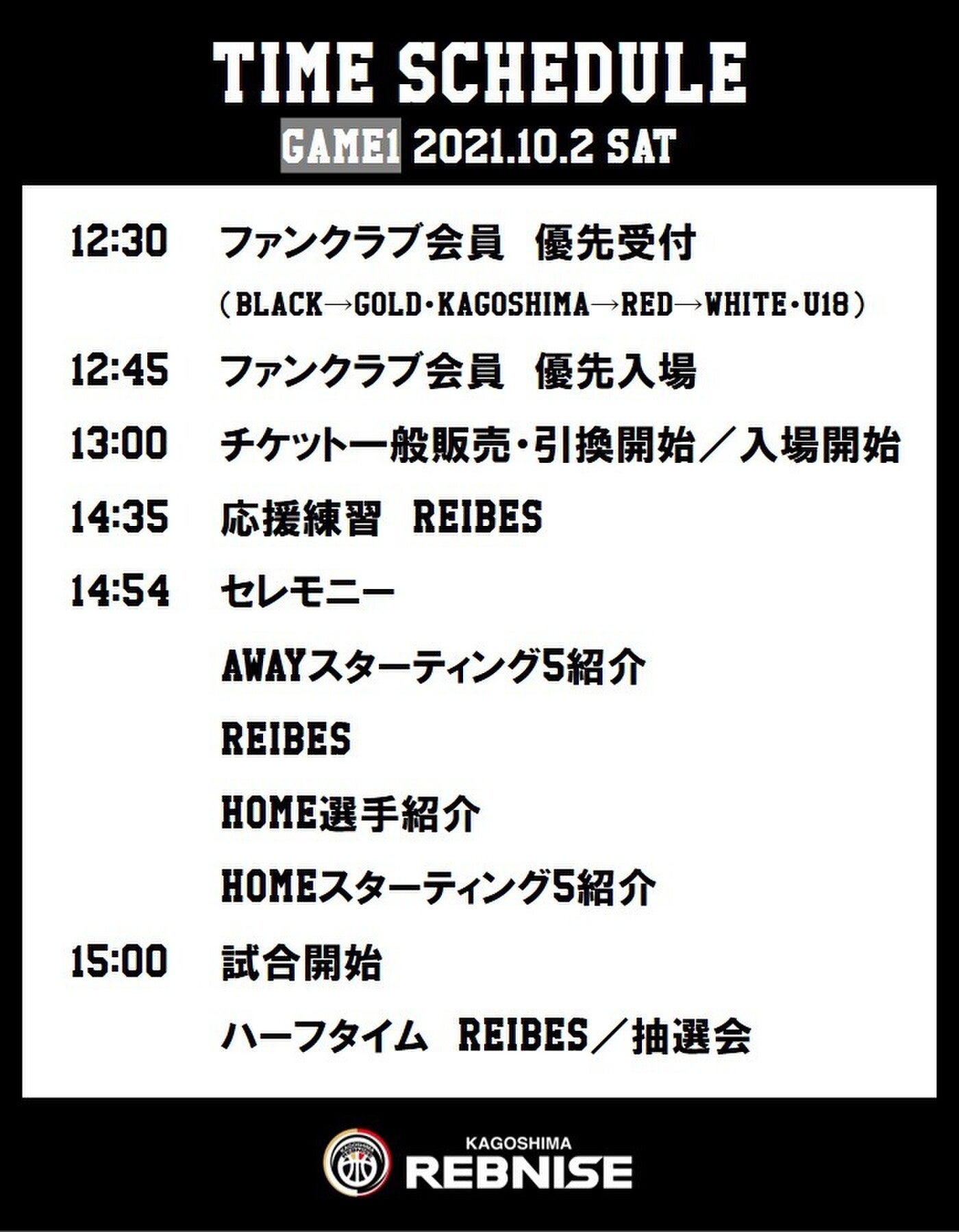 TIME SCHEDULE

GAME1 2021.10.2 SAT

12:30 ファンクラブ会員 優先受付
（BLACK→GOLD・KAGOSHIMA→RED→WHITE・U18）

12:45 ファンクラブ会員 優先入場

13:00 チケット一般販売・引換開始／入場開始

14:35 応援練習 REIBES

14:54 セレモニー
AWAYスターティング5紹介
REIBES
HOME選手紹介
HOMEスターティング5紹介

15:00 試合開始
ハーフタイム REIBES／抽選会

KAGOSHIMA
REBNISE